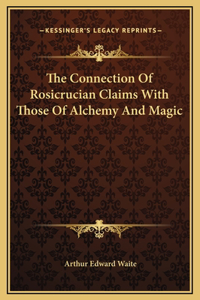 —KESSINGER'S LEGACY REPRINTS—

The Connection Of Rosicrucian Claims With Those Of Alchemy And Magic

Arthur Edward Waite